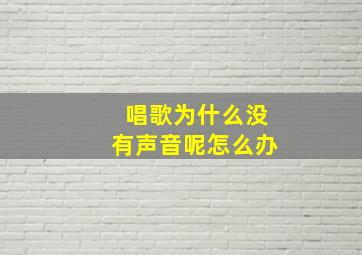 唱歌为什么没有声音呢怎么办